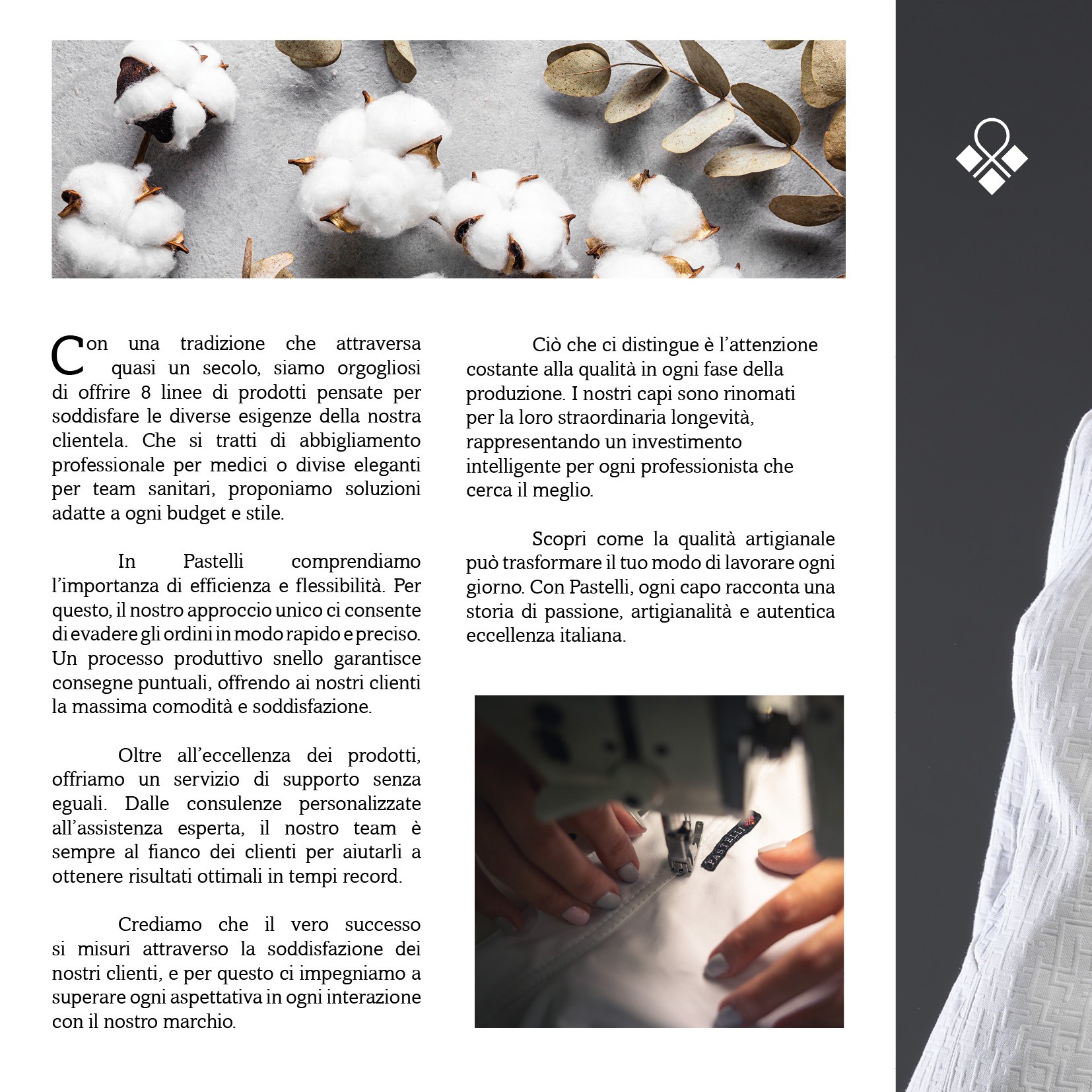 Con una tradizione che attraversa quasi un secolo, siamo orgogliosi di offrire 8 linee di prodotti pensate per soddisfare le diverse esigenze della nostra clientela. Che si tratti di abbigliamento professionale per medici o divise eleganti per team sanitari, proponiamo soluzioni adatte a ogni budget e stile.

In Pastelli comprendiamo l'importanza di efficienza e flessibilità. Per questo, il nostro approccio unico ci consente di evadere gli ordini in modo rapido e preciso. Un processo produttivo snello garantisce consegne puntuali, offrendo ai nostri clienti la massima comodità e soddisfazione.

Oltre all'eccellenza dei prodotti, offriamo un servizio di supporto senza eguali. Dalle consulenze personalizzate all'assistenza esperta, il nostro team è sempre al fianco dei clienti per aiutarli a ottenere risultati ottimali in tempi record.

Crediamo che il vero successo si misuri attraverso la soddisfazione dei nostri clienti, e per questo ci impegniamo a superare ogni aspettativa in ogni interazione con il nostro marchio.

Ciò che ci distingue è l'attenzione costante alla qualità in ogni fase della produzione. I nostri capi sono rinomati per la loro straordinaria longevità, rappresentando un investimento intelligente per ogni professionista che cerca il meglio.

Scopri come la qualità artigianale può trasformare il tuo modo di lavorare ogni giorno. Con Pastelli, ogni capo racconta una storia di passione, artigianalità e autentica eccellenza italiana.

PASTELLI